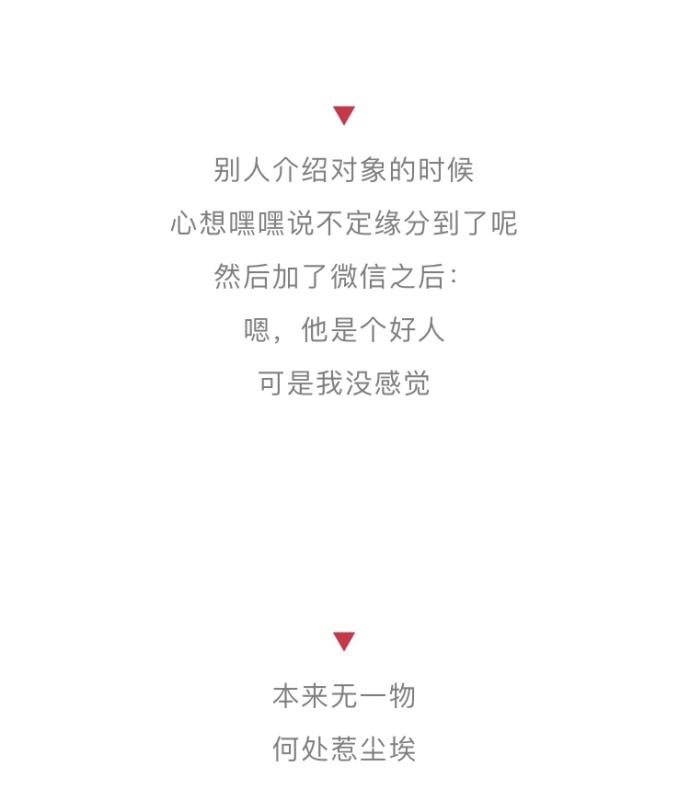 ▼

别人介绍对象的时候
心想嘿嘿说不定缘分到了呢
然后加了微信之后：
嗯，他是个好人
可是我没感觉

▼

本来无一物
何处惹尘埃